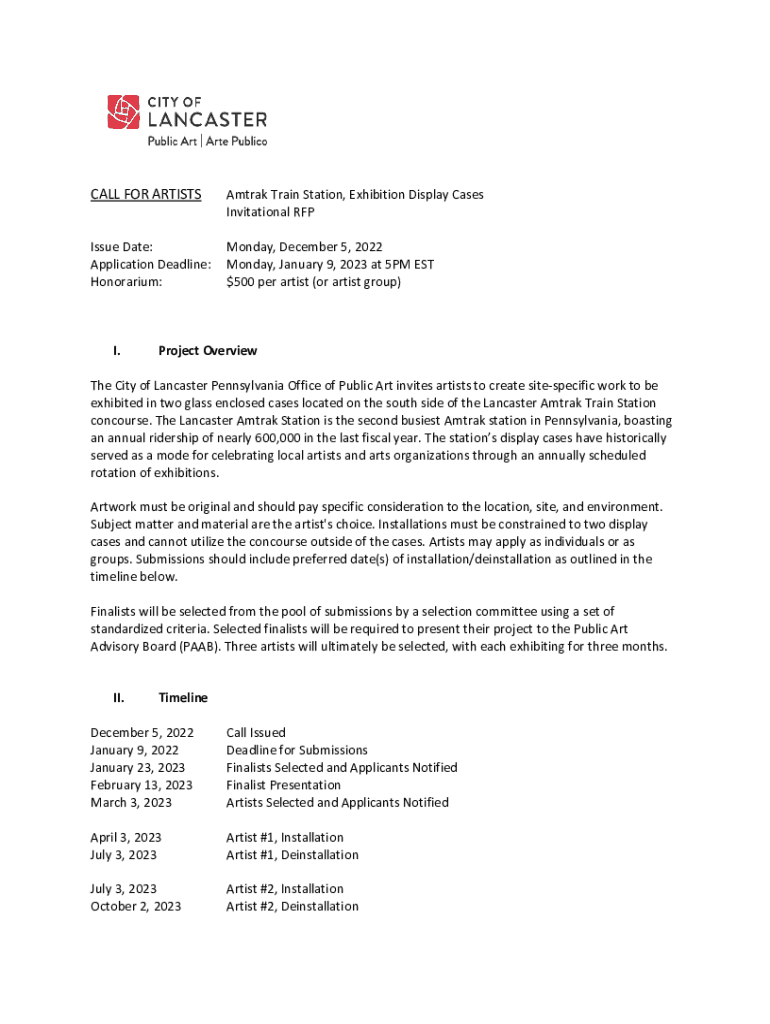 CITY OF
LANCASTER
Public Art | Arte Publico

CALL FOR ARTISTS Amtrak Train Station, Exhibition Display Cases Invitational RFP

Issue Date: Monday, December 5, 2022
Application Deadline: Monday, January 9, 2023 at 5PM EST
Honorarium: $500 per artist (or artist group)

I. Project Overview

The City of Lancaster Pennsylvania Office of Public Art invites artists to create site-specific work to be exhibited in two glass enclosed cases located on the south side of the Lancaster Amtrak Train Station concourse. The Lancaster Amtrak Station is the second busiest Amtrak station in Pennsylvania, boasting an annual ridership of nearly 600,000 in the last fiscal year. The station's display cases have historically served as a mode for celebrating local artists and arts organizations through an annually scheduled rotation of exhibitions.

Artwork must be original and should pay specific consideration to the location, site, and environment. Subject matter and material are the artist's choice. Installations must be constrained to two display cases and cannot utilize the concourse outside of the cases. Artists may apply as individuals or as groups. Submissions should include preferred date(s) of installation/deinstallation as outlined in the timeline below.

Finalists will be selected from the pool of submissions by a selection committee using a set of standardized criteria. Selected finalists will be required to present their project to the Public Art Advisory Board (PAAB). Three artists will ultimately be selected, with each exhibiting for three months.

II. Timeline

December 5, 2022 Call Issued
January 9, 2022 Deadline for Submissions
January 23, 2023 Finalists Selected and Applicants Notified
February 13, 2023 Finalist Presentation
March 3, 2023 Artists Selected and Applicants Notified

April 3, 2023 Artist #1, Installation
July 3, 2023 Artist #1, Deinstallation

July 3, 2023 Artist #2, Installation
October 2, 2023 Artist #2, Deinstallation